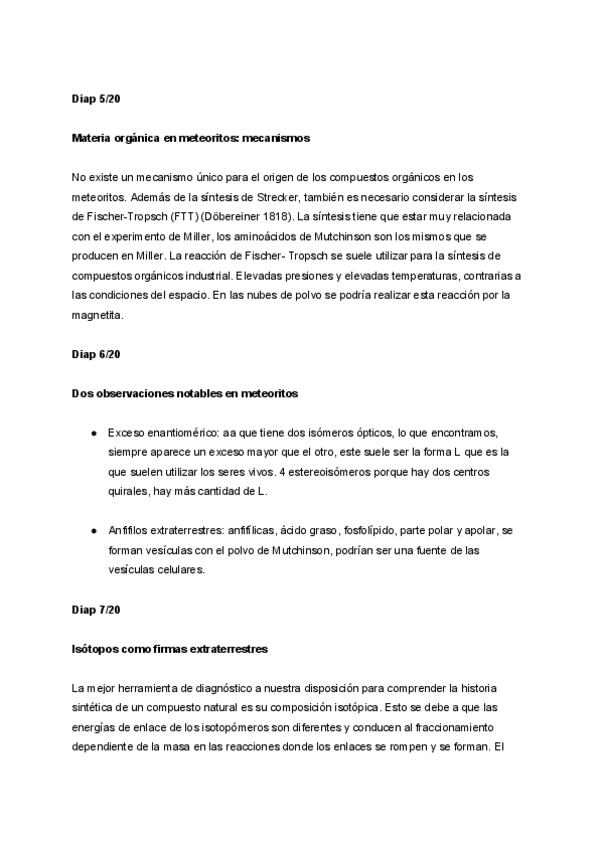 Diap 5/20

Materia orgánica en meteoritos: mecanismos

No existe un mecanismo único para el origen de los compuestos orgánicos en los meteoritos. Además de la síntesis de Strecker, también es necesario considerar la síntesis de Fischer-Tropsch (FTT) (Döbereiner 1818). La síntesis tiene que estar muy relacionada con el experimento de Miller, los aminoácidos de Mutchinson son los mismos que se producen en Miller. La reacción de Fischer- Tropsch se suele utilizar para la síntesis de compuestos orgánicos industrial. Elevadas presiones y elevadas temperaturas, contrarias a las condiciones del espacio. En las nubes de polvo se podría realizar esta reacción por la magnetita.

Diap 6/20

Dos observaciones notables en meteoritos

● Exceso enantiomérico: aa que tiene dos isómeros ópticos, lo que encontramos, siempre aparece un exceso mayor que el otro, este suele ser la forma L que es la que suelen utilizar los seres vivos. 4 estereoisómeros porque hay dos centros quirales, hay más cantidad de L.

● Anfifilos extraterrestres: anfifílicas, ácido graso, fosfolípido, parte polar y apolar, se forman vesículas con el polvo de Mutchinson, podrían ser una fuente de las vesículas celulares.

Diap 7/20

Isótopos como firmas extraterrestres

La mejor herramienta de diagnóstico a nuestra disposición para comprender la historia sintética de un compuesto natural es su composición isotópica. Esto se debe a que las energías de enlace de los isotopómeros son diferentes y conducen al fraccionamiento dependiente de la masa en las reacciones donde los enlaces se rompen y se forman. El